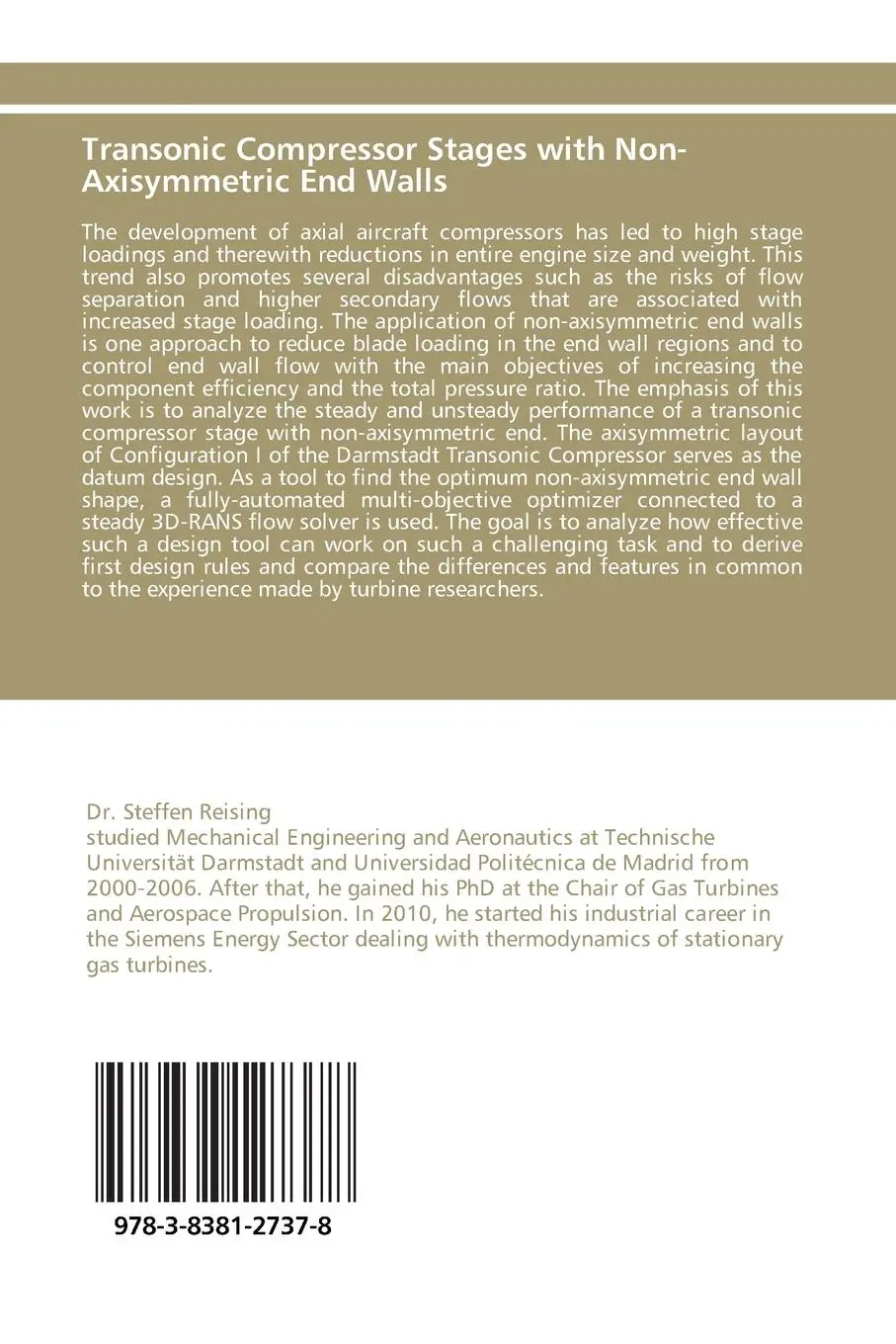 Transonic Compressor Stages with Non-Axisymmetric End Walls

The development of axial aircraft compressors has led to high stage loadings and therewith reductions in entire engine size and weight. This trend also promotes several disadvantages such as the risks of flow separation and higher secondary flows that are associated with increased stage loading. The application of non-axisymmetric end walls is one approach to reduce blade loading in the end wall regions and to control end wall flow with the main objectives of increasing the component efficiency and the total pressure ratio. The emphasis of this work is to analyze the steady and unsteady performance of a transonic compressor stage with non-axisymmetric end. The axisymmetric layout of Configuration I of the Darmstadt Transonic Compressor serves as the datum design. As a tool to find the optimum non-axisymmetric end wall shape, a fully-automated multi-objective optimizer connected to a steady 3D-RANS flow solver is used. The goal is to analyze how effective such a design tool can work on such a challenging task and to derive first design rules and compare the differences and features in common to the experience made by turbine researchers.

Dr. Steffen Reising
studied Mechanical Engineering and Aeronautics at Technische Universität Darmstadt and Universidad Politécnica de Madrid from 2000-2006. After that, he gained his PhD at the Chair of Gas Turbines and Aerospace Propulsion. In 2010, he started his industrial career in the Siemens Energy Sector dealing with thermodynamics of stationary gas turbines.

978-3-8381-2737-8